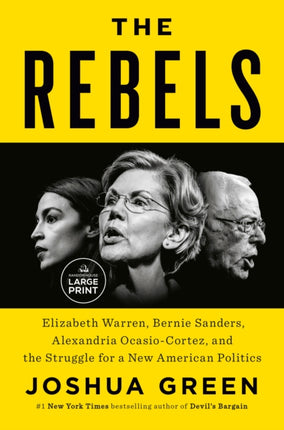 THE

REBELS

RANDOM HOUSE
LARGE PRINT

Elizabeth Warren, Bernie Sanders, Alexandria Ocasio-Cortez, and the Struggle for a New American Politics

JOSHUA GREEN

#1 New York Times bestselling author of Devil's Bargain